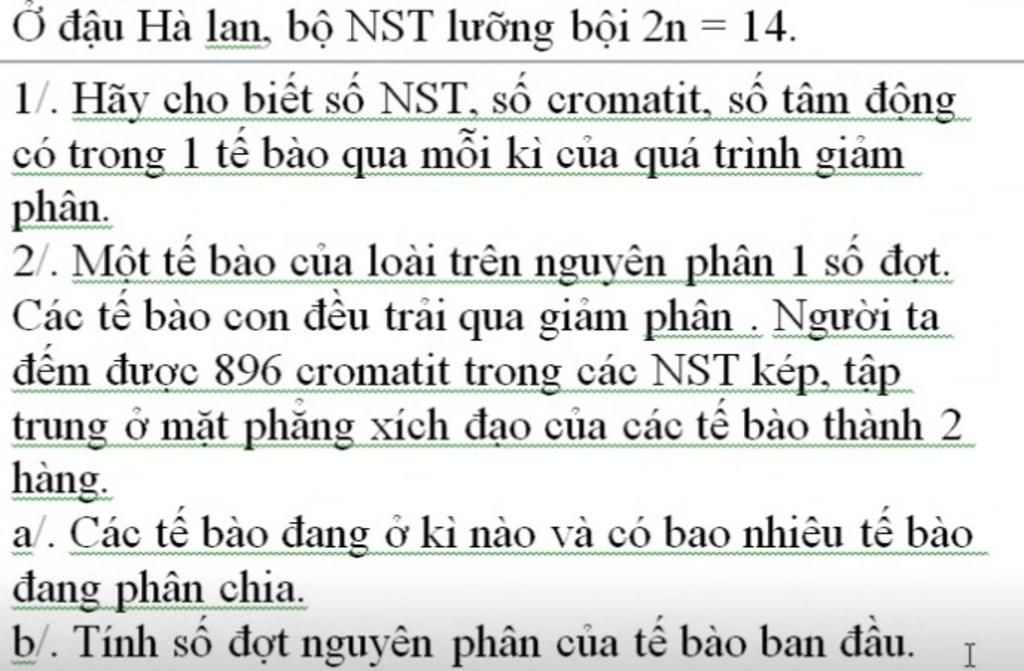 Ở đậu Hà lan, bộ NST lưỡng bội 2n = 14.

1/. Hãy cho biết số NST, số cromatit, số tâm động có trong 1 tế bào qua mỗi kì của quá trình giảm phân.
2/. Một tế bào của loài trên nguyên phân 1 số đợt. Các tế bào con đều trải qua giảm phân . Người ta đếm được 896 cromatit trong các NST kép, tập trung ở mặt phẳng xích đạo của các tế bào thành 2 hàng.
a/. Các tế bào đang ở kì nào và có bao nhiêu tế bào đang phân chia.
b/. Tính số đợt nguyên phân của tế bào ban đầu.